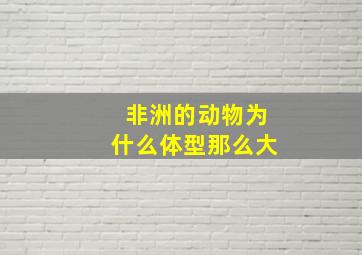 非洲的动物为什么体型那么大